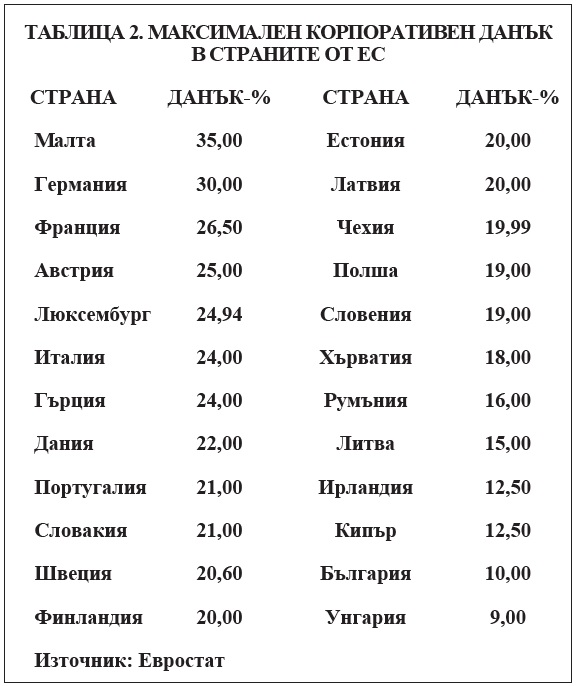 ТАБЛИЦА 2. МАКСИМАЛЕН КОРПОРАТИВЕН ДАНЪК В СТРАНИТЕ ОТ ЕС

| СТРАНА | ДАНЪК-% | СТРАНА | ДАНЪК-% |
|---|---|---|---|
| Малта | 35,00 | Естония | 20,00 |
| Германия | 30,00 | Латвия | 20,00 |
| Франция | 26,50 | Чехия | 19,99 |
| Австрия | 25,00 | Полша | 19,00 |
| Люксембург | 24,94 | Словения | 19,00 |
| Италия | 24,00 | Хърватия | 18,00 |
| Гърция | 24,00 | Румъния | 16,00 |
| Дания | 22,00 | Литва | 15,00 |
| Португалия | 21,00 | Ирландия | 12,50 |
| Словакия | 21,00 | Кипър | 12,50 |
| Швеция | 20,60 | България | 10,00 |
| Финландия | 20,00 | Унгария | 9,00 |

Източник: Евростат